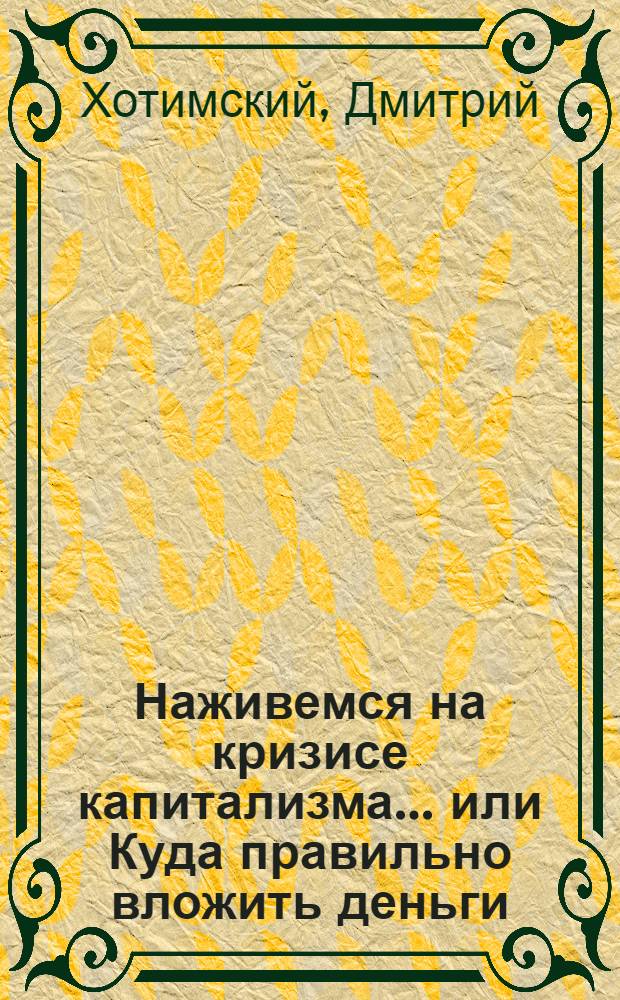 Хотимский, Дмитрий

Наживемся на кризисе капитализма... или Куда правильно вложить деньги